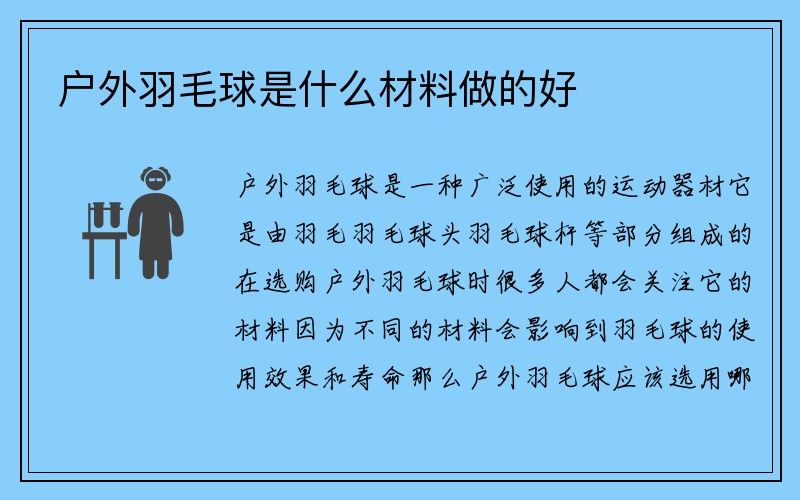 户外羽毛球是什么材料做的好

户外羽毛球是一种广泛使用的运动器材它是由羽毛羽毛球头羽毛球杆等部分组成的在选购户外羽毛球时很多人都会关注它的材料因为不同的材料会影响到羽毛球的使用效果和寿命那么户外羽毛球应该选用哪